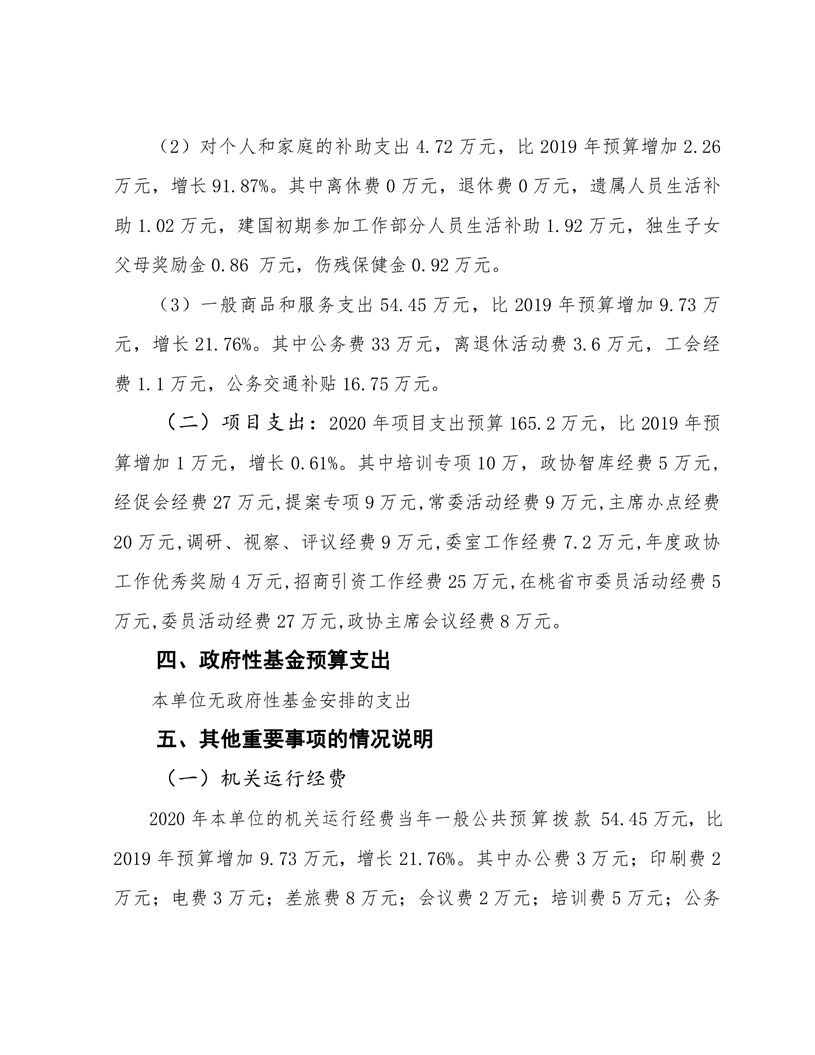 （2）对个人和家庭的补助支出 4.72 万元，比 2019 年预算增加 2.26 万元，增长 91.87%。其中离休费 0 万元，退休费 0 万元，遗属人员生活补助 1.02 万元，建国初期参加工作部分人员生活补助 1.92 万元，独生子女父母奖励金 0.86 万元，伤残保健金 0.92 万元。

（3）一般商品和服务支出 54.45 万元，比 2019 年预算增加 9.73 万元，增长 21.76%。其中公务费 33 万元，离退休活动费 3.6 万元，工会经费 1.1 万元，公务交通补贴 16.75 万元。

（二）项目支出：2020 年项目支出预算 165.2 万元，比 2019 年预算增加 1 万元，增长 0.61%。其中培训专项 10 万，政协智库经费 5 万元，经促会经费 27 万元，提案专项 9 万元，常委活动经费 9 万元，主席办点经费 20 万元，调研、视察、评议经费 9 万元，委室工作经费 7.2 万元，年度政协工作优秀奖励 4 万元，招商引资工作经费 25 万元，在桃省市委员活动经费 5 万元，委员活动经费 27 万元，政协主席会议经费 8 万元。

四、政府性基金预算支出

本单位无政府性基金安排的支出

五、其他重要事项的情况说明

（一）机关运行经费

2020 年本单位的机关运行经费当年一般公共预算拨款 54.45 万元，比 2019 年预算增加 9.73 万元，增长 21.76%。其中办公费 3 万元；印刷费 2 万元；电费 3 万元；差旅费 8 万元；会议费 2 万元；培训费 5 万元；公务